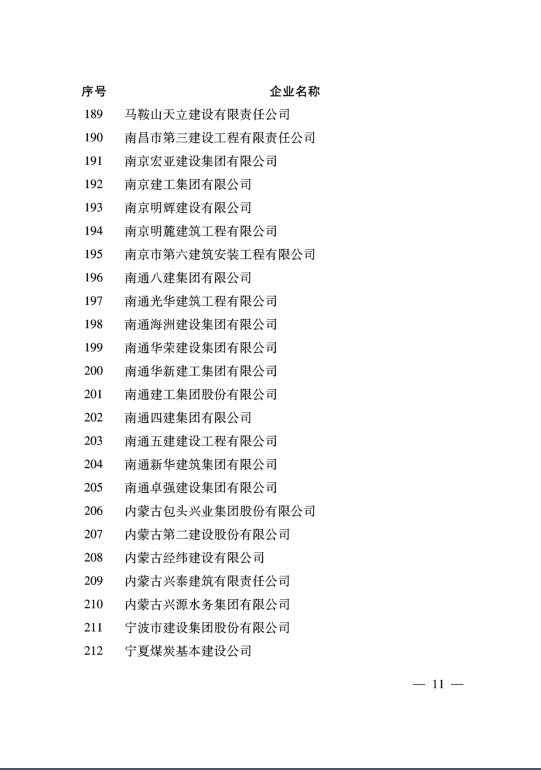 | 序号 | 企业名称 |
|---|---|
| 189 | 马鞍山天立建设有限责任公司 |
| 190 | 南昌市第三建设工程有限责任公司 |
| 191 | 南京宏亚建设集团有限公司 |
| 192 | 南京建工集团有限公司 |
| 193 | 南京明辉建设有限公司 |
| 194 | 南京明麓建筑工程有限公司 |
| 195 | 南京市第六建筑安装工程有限公司 |
| 196 | 南通八建集团有限公司 |
| 197 | 南通光华建筑工程有限公司 |
| 198 | 南通海洲建设集团有限公司 |
| 199 | 南通华荣建设集团有限公司 |
| 200 | 南通华新建工集团有限公司 |
| 201 | 南通建工集团股份有限公司 |
| 202 | 南通四建集团有限公司 |
| 203 | 南通五建建设工程有限公司 |
| 204 | 南通新华建筑集团有限公司 |
| 205 | 南通卓强建设集团有限公司 |
| 206 | 内蒙古包头兴业集团股份有限公司 |
| 207 | 内蒙古第二建设股份有限公司 |
| 208 | 内蒙古经纬建设有限公司 |
| 209 | 内蒙古兴泰建筑有限责任公司 |
| 210 | 内蒙古兴源水务集团有限公司 |
| 211 | 宁波市建设集团股份有限公司 |
| 212 | 宁夏煤炭基本建设公司 |

— 11 —